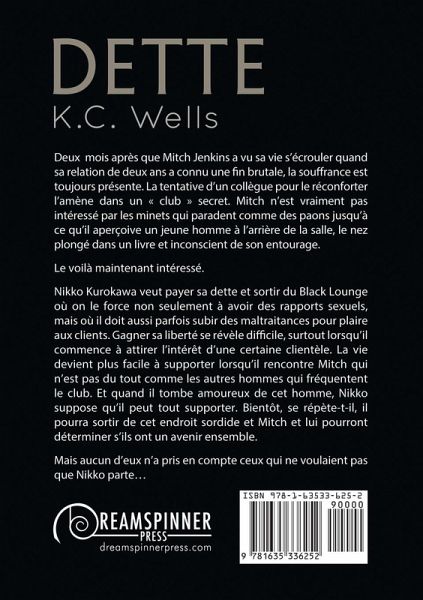 DETTE
K.C. Wells

Deux mois après que Mitch Jenkins a vu sa vie s'écrouler quand sa relation de deux ans a connu une fin brutale, la souffrance est toujours présente. La tentative d'un collègue pour le réconforter l'amène dans un « club » secret. Mitch n'est vraiment pas intéressé par les minets qui paradent comme des paons jusqu'à ce qu'il aperçoive un jeune homme à l'arrière de la salle, le nez plongé dans un livre et inconscient de son entourage.

Le voilà maintenant intéressé.

Nikko Kurokawa veut payer sa dette et sortir du Black Lounge où on le force non seulement à avoir des rapports sexuels, mais où il doit aussi parfois subir des maltraitances pour plaire aux clients. Gagner sa liberté se révèle difficile, surtout lorsqu'il commence à attirer l'intérêt d'une certaine clientèle. La vie devient plus facile à supporter lorsqu'il rencontre Mitch qui n'est pas du tout comme les autres hommes qui fréquentent le club. Et quand il tombe amoureux de cet homme, Nikko suppose qu'il peut tout supporter. Bientôt, se répète-t-il, il pourra sortir de cet endroit sordide et Mitch et lui pourront déterminer s'ils ont un avenir ensemble.

Mais aucun d'eux n'a pris en compte ceux qui ne voulaient pas que Nikko parte…

DREAMSPINNER
PRESS
dreamspinnerpress.com

ISBN 978-1-63533-625-2
90000
9 781635 336252